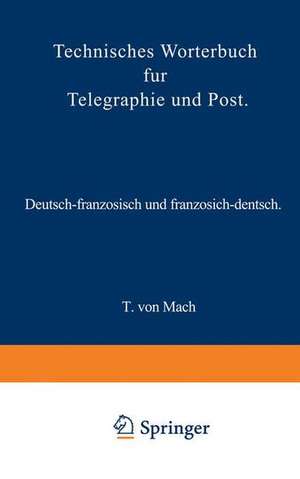 Technisches Worterbuch fur Telegraphie und Post.

Deutsch-franzosisch und franzosich-dentsch.

T. von Mach

Springer